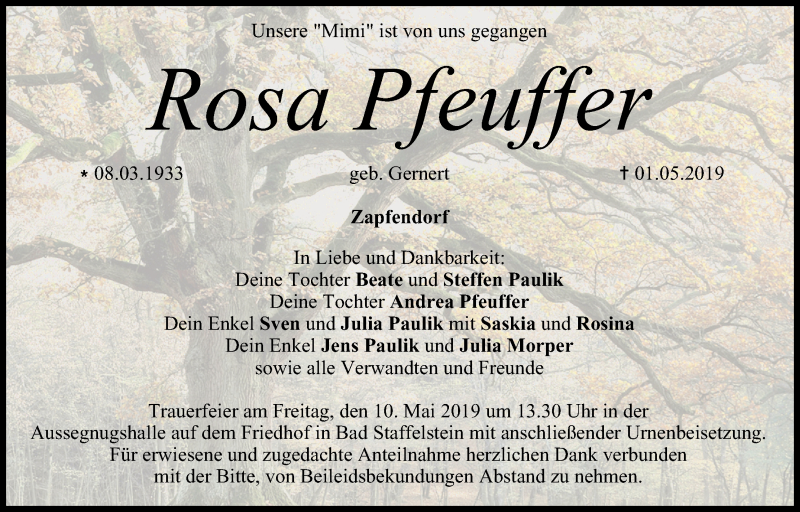 Unsere "Mimi" ist von uns gegangen

Rosa Pfeuffer

* 08.03.1933 geb. Gernert † 01.05.2019

Zapfendorf

In Liebe und Dankbarkeit:
Deine Tochter Beate und Steffen Paulik
Deine Tochter Andrea Pfeuffer
Dein Enkel Sven und Julia Paulik mit Saskia und Rosina
Dein Enkel Jens Paulik und Julia Morper
sowie alle Verwandten und Freunde

Trauerfeier am Freitag, den 10. Mai 2019 um 13.30 Uhr in der Aussegnugshalle auf dem Friedhof in Bad Staffelstein mit anschließender Urnenbeisetzung.
Für erwiesene und zugedachte Anteilnahme herzlichen Dank verbunden mit der Bitte, von Beileidsbekundungen Abstand zu nehmen.